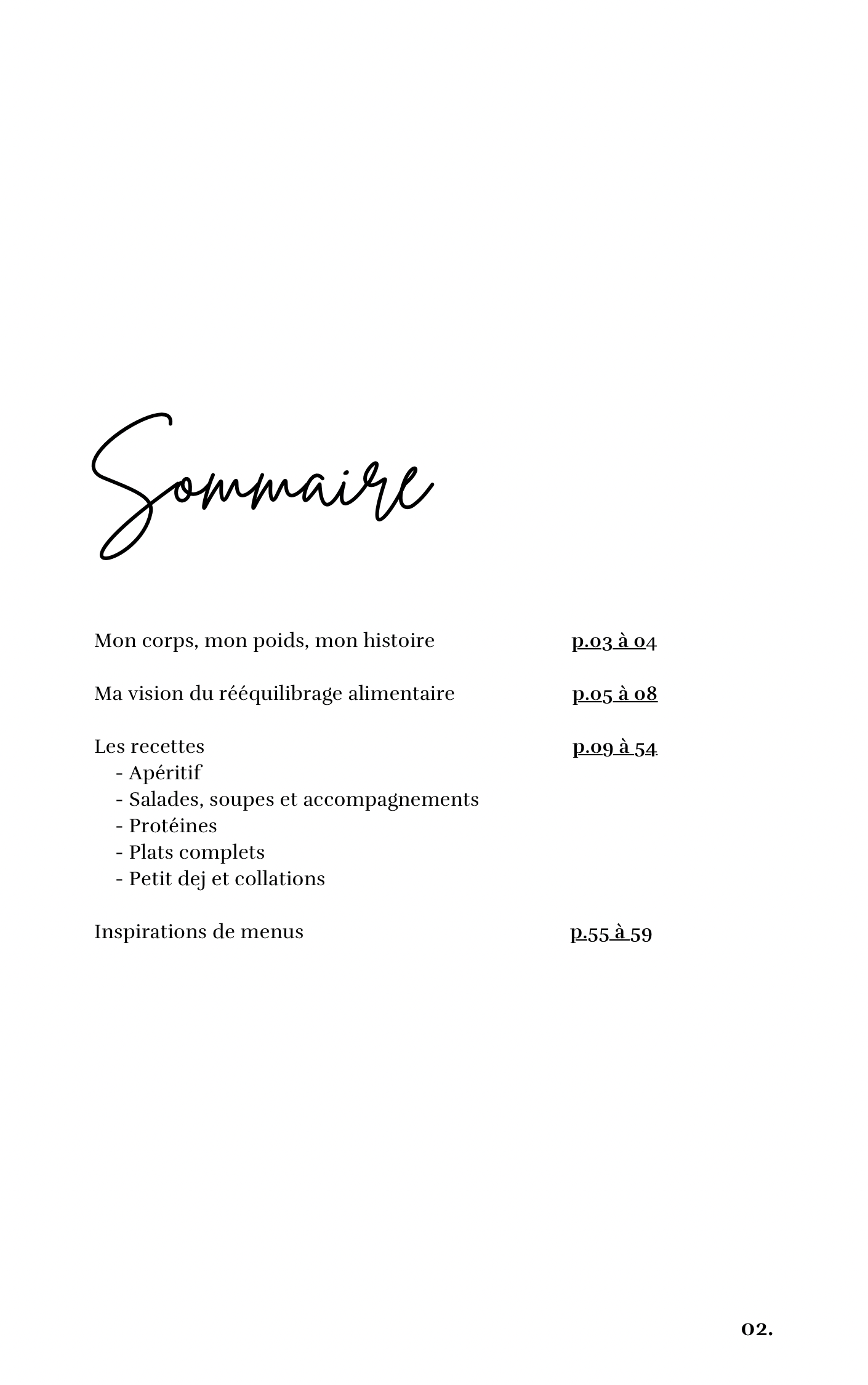 Sommaire

Mon corps, mon poids, mon histoire p.03 à 04

Ma vision du rééquilibrage alimentaire p.05 à 08

Les recettes p.09 à 54
- Apéritif
- Salades, soupes et accompagnements
- Protéines
- Plats complets
- Petit dej et collations

Inspirations de menus p.55 à 59

02.